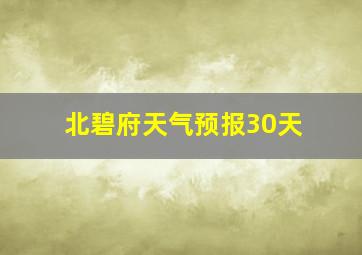 北碧府天气预报30天